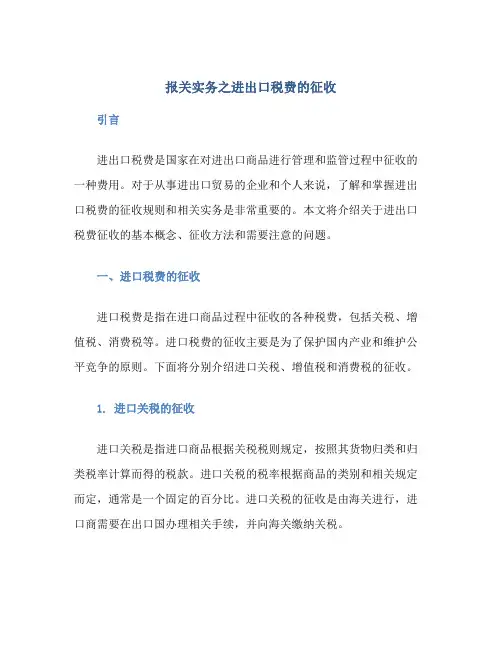 报关实务之进出口税费的征收

引言

进出口税费是国家在对进出口商品进行管理和监管过程中征收的一种费用。对于从事进出口贸易的企业和个人来说，了解和掌握进出口税费的征收规则和相关实务是非常重要的。本文将介绍关于进出口税费征收的基本概念、征收方法和需要注意的问题。

一、进口税费的征收

进口税费是指在进口商品过程中征收的各种税费，包括关税、增值税、消费税等。进口税费的征收主要是为了保护国内产业和维护公平竞争的原则。下面将分别介绍进口关税、增值税和消费税的征收。

1. 进口关税的征收

进口关税是指进口商品根据关税税则规定，按照其货物归类和归类税率计算而得的税款。进口关税的税率根据商品的类别和相关规定而定，通常是一个固定的百分比。进口关税的征收是由海关进行，进口商需要在出口国办理相关手续，并向海关缴纳关税。